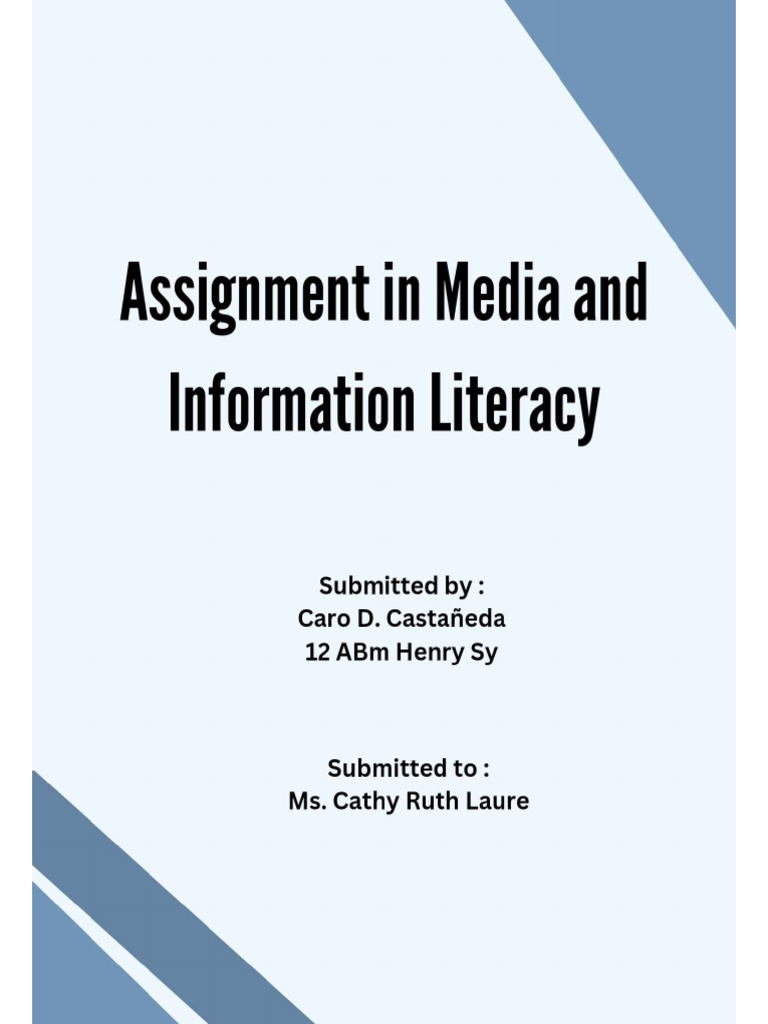 Assignment in Media and Information Literacy

Submitted by :
Caro D. Castañeda
12 ABm Henry Sy

Submitted to :
Ms. Cathy Ruth Laure